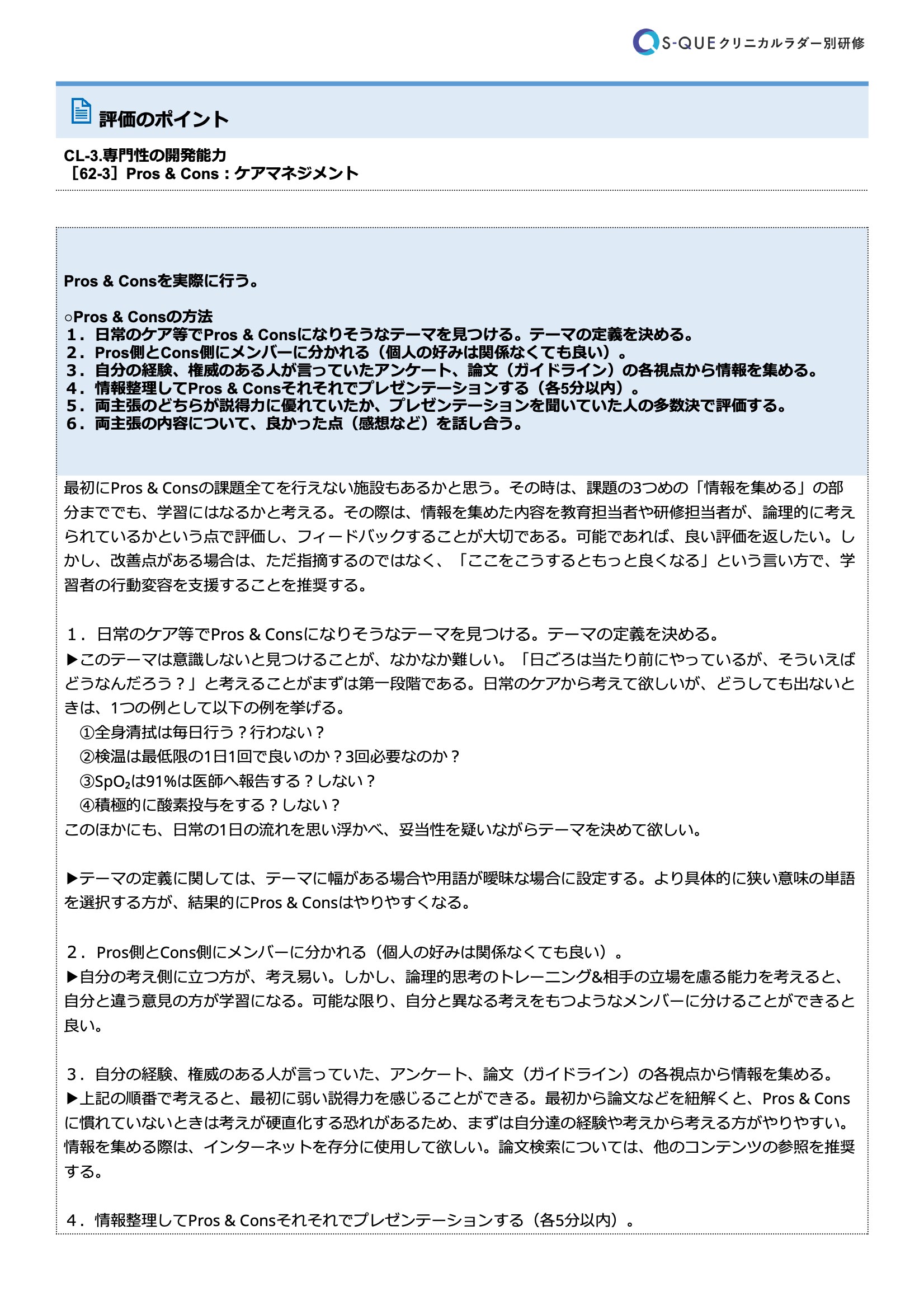 S-QUE クリニカルラダー別研修

評価のポイント

CL-3.専門性の開発能力
［62-3］Pros & Cons：ケアマネジメント

Pros & Consを実際に行う。

○Pros & Consの方法
1．日常のケア等でPros & Consになりそうなテーマを見つける。テーマの定義を決める。
2．Pros側とCons側にメンバーに分かれる（個人の好みは関係なくても良い）。
3．自分の経験、権威のある人が言っていたアンケート、論文（ガイドライン）の各視点から情報を集める。
4．情報整理してPros & Consそれぞれでプレゼンテーションする（各5分以内）。
5．両主張のどちらが説得力に優れていたか、プレゼンテーションを聞いていた人の多数決で評価する。
6．両主張の内容について、良かった点（感想など）を話し合う。

最初にPros & Consの課題全てを行えない施設もあるかと思う。その時は、課題の3つめの「情報を集める」の部分まででも、学習にはなるかと考える。その際は、情報を集めた内容を教育担当者や研修担当者が、論理的に考えられているかという点で評価し、フィードバックすることが大切である。可能であれば、良い評価を返したい。しかし、改善点がある場合は、ただ指摘するのではなく、「ここをこうするともっと良くなる」という言い方で、学習者の行動変容を支援することを推奨する。

1．日常のケア等でPros & Consになりそうなテーマを見つける。テーマの定義を決める。
▶このテーマは意識しないと見つけることが、なかなか難しい。「日ごろは当たり前にやっているが、そういえばどうなんだろう？」と考えることがまずは第一段階である。日常のケアから考えて欲しいが、どうしても出ないときは、1つの例として以下の例を挙げる。
①全身清拭は毎日行う？行わない？
②検温は最低限の1日1回で良いのか？3回必要なのか？
③$SpO_2$は91%は医師へ報告する？しない？
④積極的に酸素投与をする？しない？
このほかにも、日常の1日の流れを思い浮かべ、妥当性を疑いながらテーマを決めて欲しい。

▶テーマの定義に関しては、テーマに幅がある場合や用語が曖昧な場合に設定する。より具体的に狭い意味の単語を選択する方が、結果的にPros & Consはやりやすくなる。

2．Pros側とCons側にメンバーに分かれる（個人の好みは関係なくても良い）。
▶自分の考え側に立つ方が、考え易い。しかし、論理的思考のトレーニング&相手の立場を慮る能力を考えると、自分と違う意見の方が学習になる。可能な限り、自分と異なる考えをもつようなメンバーに分けることができると良い。

3．自分の経験、権威のある人が言っていた、アンケート、論文（ガイドライン）の各視点から情報を集める。
▶上記の順番で考えると、最初に弱い説得力を感じることができる。最初から論文などを紐解くと、Pros & Consに慣れていないときは考えが硬直化する恐れがあるため、まずは自分達の経験や考えから考える方がやりやすい。情報を集める際は、インターネットを存分に使用して欲しい。論文検索については、他のコンテンツの参照を推奨する。

4．情報整理してPros & Consそれぞれでプレゼンテーションする（各5分以内）。